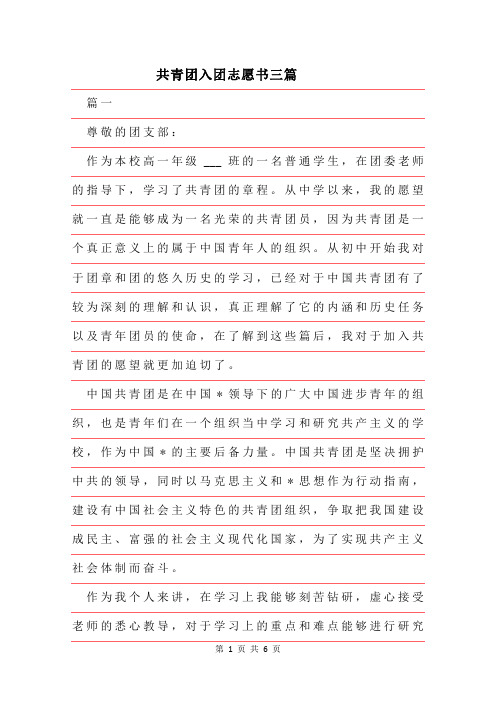 共青团入团志愿书三篇

篇一

尊敬的团支部：

作为本校高一年级 ___ 班的一名普通学生，在团委老师的指导下，学习了共青团的章程。从中学以来，我的愿望就一直是能够成为一名光荣的共青团员，因为共青团是一个真正意义上的属于中国青年人的组织。从初中开始我对于团章和团的悠久历史的学习，已经对于中国共青团有了较为深刻的理解和认识，真正理解了它的内涵和历史任务以及青年团员的使命，在了解到这些篇后，我对于加入共青团的愿望就更加迫切了。

中国共青团是在中国＊领导下的广大中国进步青年的组织，也是青年们在一个组织当中学习和研究共产主义的学校，作为中国＊的主要后备力量。中国共青团是坚决拥护中共的领导，同时以马克思主义和＊思想作为行动指南，建设有中国社会主义特色的共青团组织，争取把我国建设成民主、富强的社会主义现代化国家，为了实现共产主义社会体制而奋斗。

作为我个人来讲，在学习上我能够刻苦钻研，虚心接受老师的悉心教导，对于学习上的重点和难点能够进行研究

第 1 页 共 6 页